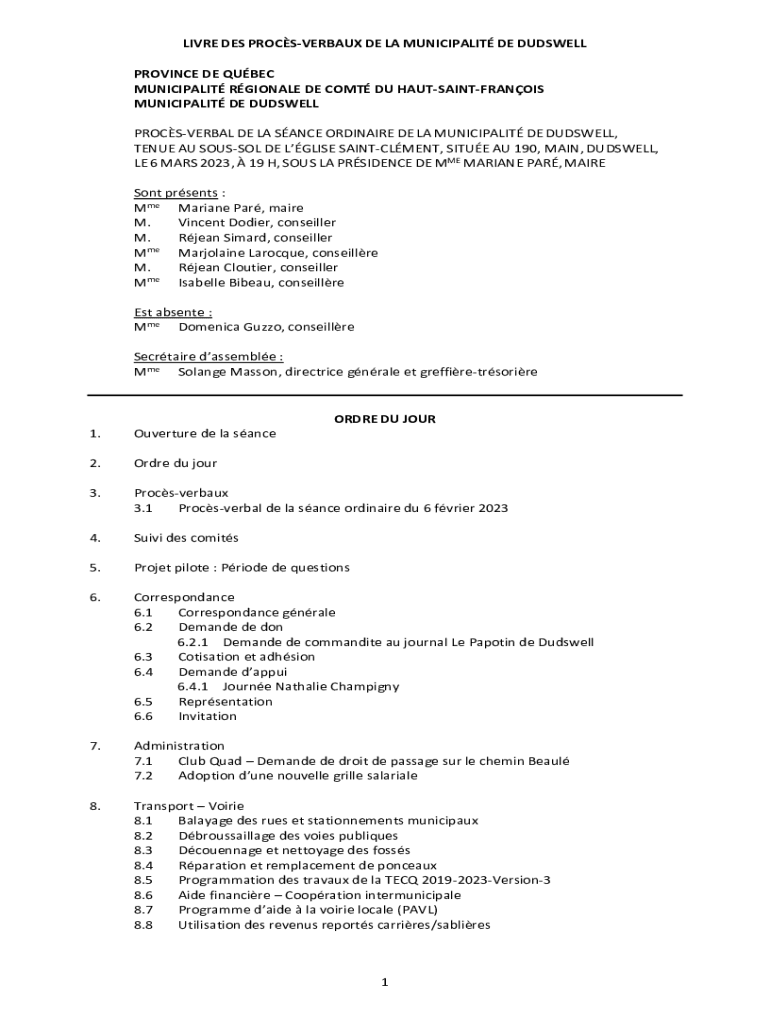 LIVRE DES PROCÈS-VERBAUX DE LA MUNICIPALITÉ DE DUDSWELL

PROVINCE DE QUÉBEC
MUNICIPALITÉ RÉGIONALE DE COMTÉ DU HAUT-SAINT-FRANÇOIS
MUNICIPALITÉ DE DUDSWELL

PROCÈS-VERBAL DE LA SÉANCE ORDINAIRE DE LA MUNICIPALITÉ DE DUDSWELL, TENUE AU SOUS-SOL DE L'ÉGLISE SAINT-CLÉMENT, SITUÉE AU 190, MAIN, DUDSWELL, LE 6 MARS 2023, À 19 H, SOUS LA PRÉSIDENCE DE M$^{ME}$ MARIANE PARÉ, MAIRE

Sont présents :
M$^{me}$ Mariane Paré, maire
M. Vincent Dodier, conseiller
M. Réjean Simard, conseiller
M$^{me}$ Marjolaine Larocque, conseillère
M. Réjean Cloutier, conseiller
M$^{me}$ Isabelle Bibeau, conseillère

Est absente :
M$^{me}$ Domenica Guzzo, conseillère

Secrétaire d'assemblée :
M$^{me}$ Solange Masson, directrice générale et greffière-trésorière

ORDRE DU JOUR

1. Ouverture de la séance

2. Ordre du jour

3. Procès-verbaux
3.1 Procès-verbal de la séance ordinaire du 6 février 2023

4. Suivi des comités

5. Projet pilote : Période de questions

6. Correspondance
6.1 Correspondance générale
6.2 Demande de don
6.2.1 Demande de commandite au journal Le Papotin de Dudswell
6.3 Cotisation et adhésion
6.4 Demande d'appui
6.4.1 Journée Nathalie Champigny
6.5 Représentation
6.6 Invitation

7. Administration
7.1 Club Quad – Demande de droit de passage sur le chemin Beaulé
7.2 Adoption d'une nouvelle grille salariale

8. Transport – Voirie
8.1 Balayage des rues et stationnements municipaux
8.2 Débroussaillage des voies publiques
8.3 Découennage et nettoyage des fossés
8.4 Réparation et remplacement de ponceaux
8.5 Programmation des travaux de la TECQ 2019-2023-Version-3
8.6 Aide financière – Coopération intermunicipale
8.7 Programme d'aide à la voirie locale (PAVL)
8.8 Utilisation des revenus reportés carrières/sablières

1